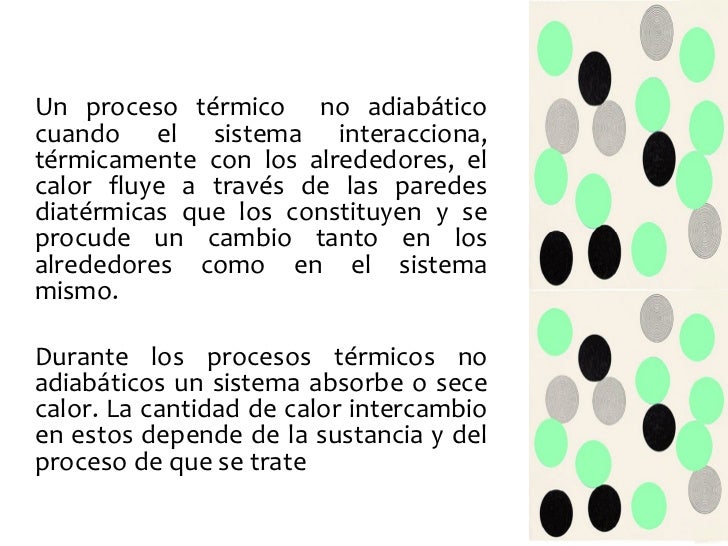 Un proceso térmico  no adiabático cuando el sistema interacciona, térmicamente con los alrededores, el calor fluye a través de las paredes diatérmicas que los constituyen y se procude un cambio tanto en los alrededores como en el sistema mismo.

Durante los procesos térmicos no adiabáticos un sistema absorbe o sece calor. La cantidad de calor intercambio en estos depende de la sustancia y del proceso de que se trate